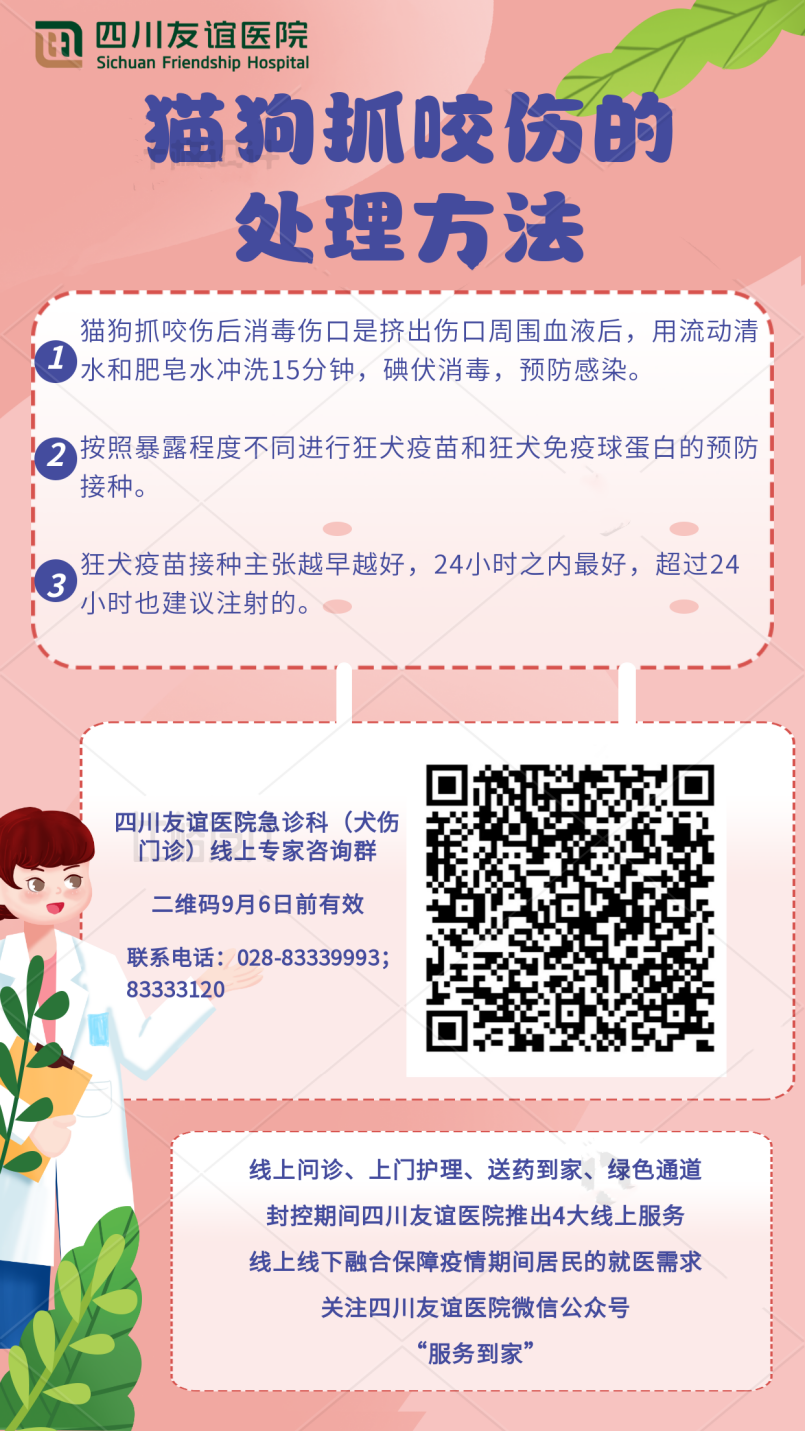 四川友谊医院
Sichuan Friendship Hospital

猫狗抓咬伤的处理方法

1 猫狗抓咬伤后消毒伤口是挤出伤口周围血液后，用流动清水和肥皂水冲洗15分钟，碘伏消毒，预防感染。

2 按照暴露程度不同进行狂犬疫苗和狂犬免疫球蛋白的预防接种。

3 狂犬疫苗接种主张越早越好，24小时之内最好，超过24小时也建议注射的。

四川友谊医院急诊科（犬伤门诊）线上专家咨询群

二维码9月6日前有效

联系电话：028-83339993；83333120

线上问诊、上门护理、送药到家、绿色通道

封控期间四川友谊医院推出4大线上服务

线上线下融合保障疫情期间居民的就医需求

关注四川友谊医院微信公众号

“服务到家”